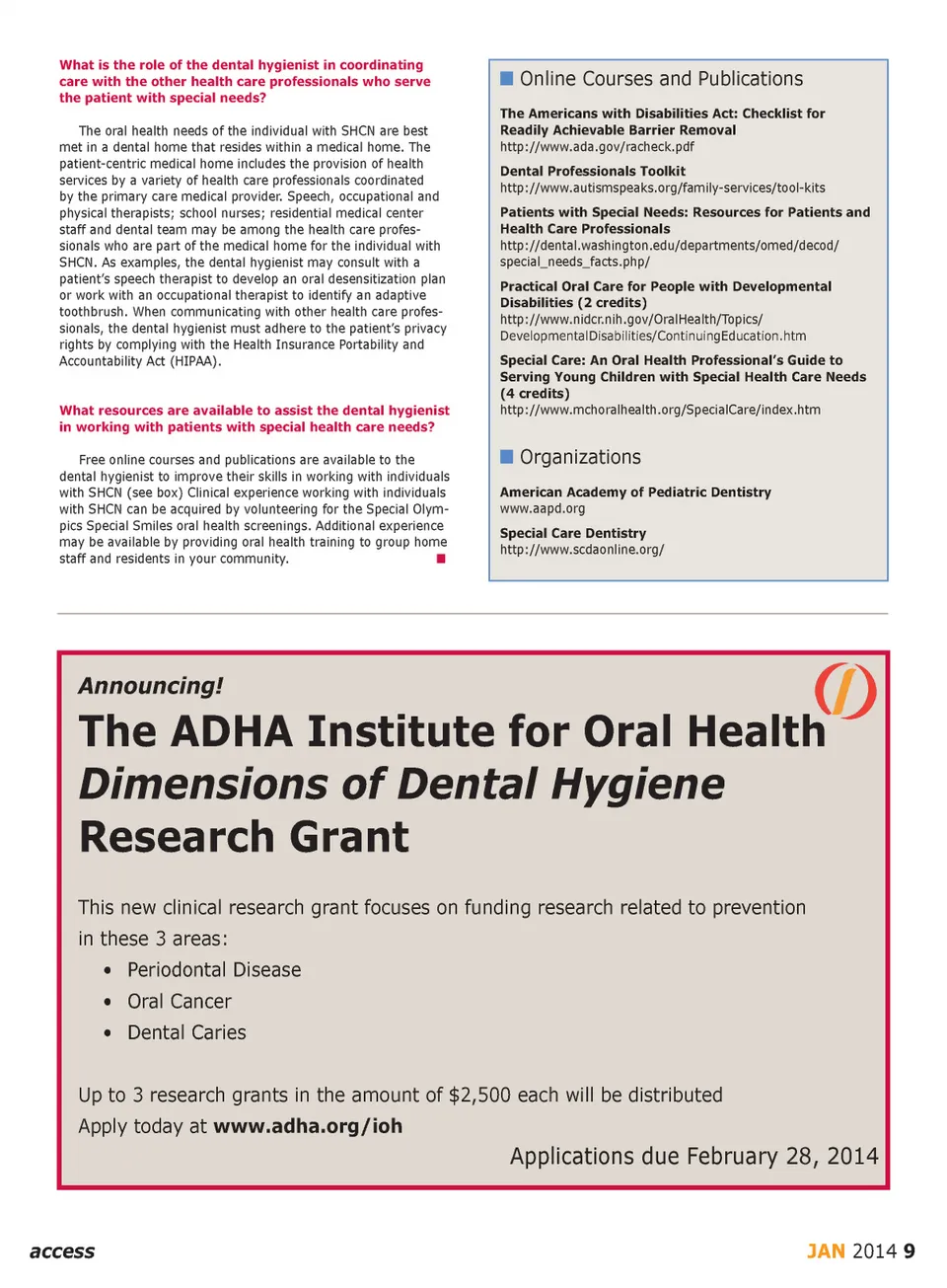 What is the role of the dental hygienist in coordinating care with the other health care professionals who serve the patient with special needs?

The oral health needs of the individual with SHCN are best met in a dental home that resides within a medical home. The patient-centric medical home includes the provision of health services by a variety of health care professionals coordinated by the primary care medical provider. Speech, occupational and physical therapists; school nurses; residential medical center staff and dental team may be among the health care professionals who are part of the medical home for the individual with SHCN. As examples, the dental hygienist may consult with a patient's speech therapist to develop an oral desensitization plan or work with an occupational therapist to identify an adaptive toothbrush. When communicating with other health care professionals, the dental hygienist must adhere to the patient's privacy rights by complying with the Health Insurance Portability and Accountability Act (HIPAA).

What resources are available to assist the dental hygienist in working with patients with special health care needs?

Free online courses and publications are available to the dental hygienist to improve their skills in working with individuals with SHCN (see box) Clinical experience working with individuals with SHCN can be acquired by volunteering for the Special Olympics Special Smiles oral health screenings. Additional experience may be available by providing oral health training to group home staff and residents in your community.

Online Courses and Publications

The Americans with Disabilities Act: Checklist for Readily Achievable Barrier Removal
http://www.ada.gov/racheck.pdf

Dental Professionals Toolkit
http://www.autismspeaks.org/family-services/tool-kits

Patients with Special Needs: Resources for Patients and Health Care Professionals
http://dental.washington.edu/departments/omed/decod/special_needs_facts.php/

Practical Oral Care for People with Developmental Disabilities (2 credits)
http://www.nidcr.nih.gov/OralHealth/Topics/DevelopmentalDisabilities/ContinuingEducation.htm

Special Care: An Oral Health Professional's Guide to Serving Young Children with Special Health Care Needs (4 credits)
http://www.mchoralhealth.org/SpecialCare/index.htm

Organizations

American Academy of Pediatric Dentistry
www.aapd.org

Special Care Dentistry
http://www.scdaonline.org/

Announcing!
The ADHA Institute for Oral Health
Dimensions of Dental Hygiene
Research Grant

This new clinical research grant focuses on funding research related to prevention in these 3 areas:
• Periodontal Disease
• Oral Cancer
• Dental Caries

Up to 3 research grants in the amount of $2,500 each will be distributed
Apply today at www.adha.org/ioh
Applications due February 28, 2014

access

JAN 2014 9